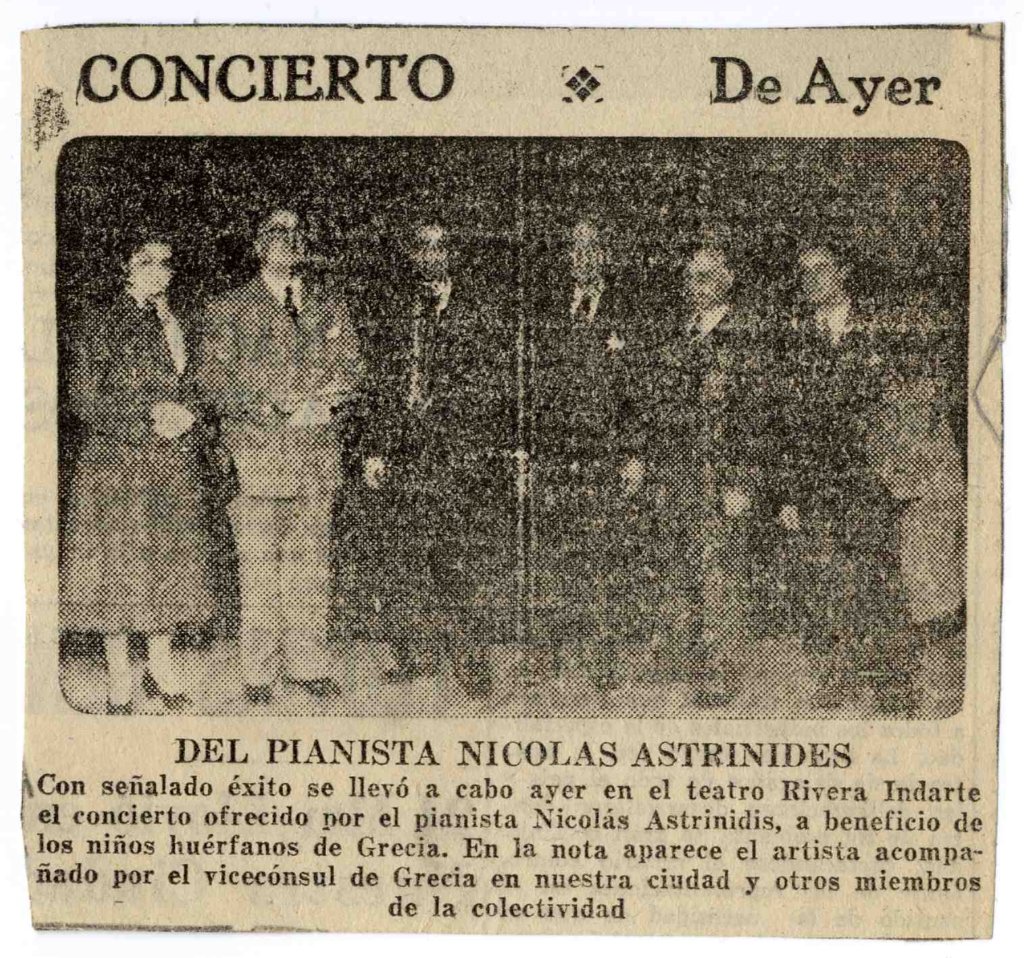 CONCIERTO De Ayer

DEL PIANISTA NICOLAS ASTRINIDES

Con señalado éxito se llevó a cabo ayer en el teatro Rivera Indarte el concierto ofrecido por el pianista Nicolás Astrinidis, a beneficio de los niños huérfanos de Grecia. En la nota aparece el artista acompañado por el vicecónsul de Grecia en nuestra ciudad y otros miembros de la colectividad